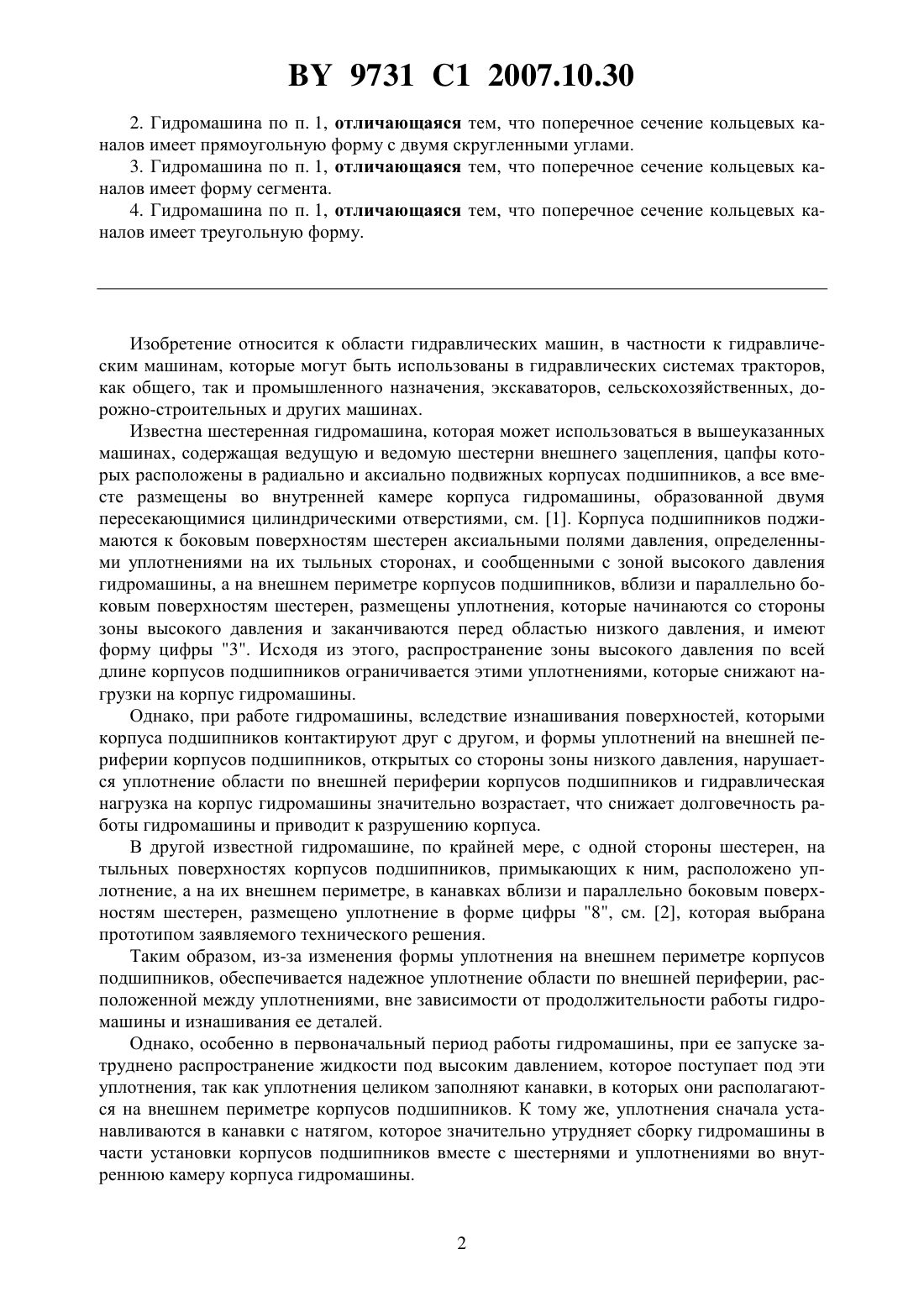 BY 9731 C1 2007.10.30

2. Гидромашина по п. 1, отличающаяся тем, что поперечное сечение кольцевых каналов имеет прямоугольную форму с двумя скругленными углами.

3. Гидромашина по п. 1, отличающаяся тем, что поперечное сечение кольцевых каналов имеет форму сегмента.

4. Гидромашина по п. 1, отличающаяся тем, что поперечное сечение кольцевых каналов имеет треугольную форму.

Изобретение относится к области гидравлических машин, в частности к гидравлическим машинам, которые могут быть использованы в гидравлических системах тракторов, как общего, так и промышленного назначения, экскаваторов, сельскохозяйственных, дорожно-строительных и других машинах.

Известна шестеренная гидромашина, которая может использоваться в вышеуказанных машинах, содержащая ведущую и ведомую шестерни внешнего зацепления, цапфы которых расположены в радиально и аксиально подвижных корпусах подшипников, а все вместе размещены во внутренней камере корпуса гидромашины, образованной двумя пересекающимися цилиндрическими отверстиями, см. [1]. Корпуса подшипников поджимаются к боковым поверхностям шестерен аксиальными полями давления, определенными уплотнениями на их тыльных сторонах, и сообщенными с зоной высокого давления гидромашины, а на внешнем периметре корпусов подшипников, вблизи и параллельно боковым поверхностям шестерен, размещены уплотнения, которые начинаются со стороны зоны высокого давления и заканчиваются перед областью низкого давления, и имеют форму цифры "3". Исходя из этого, распространение зоны высокого давления по всей длине корпусов подшипников ограничивается этими уплотнениями, которые снижают нагрузки на корпус гидромашины.

Однако, при работе гидромашины, вследствие изнашивания поверхностей, которыми корпуса подшипников контактируют друг с другом, и формы уплотнений на внешней периферии корпусов подшипников, открытых со стороны зоны низкого давления, нарушается уплотнение области по внешней периферии корпусов подшипников и гидравлическая нагрузка на корпус гидромашины значительно возрастает, что снижает долговечность работы гидромашины и приводит к разрушению корпуса.

В другой известной гидромашине, по крайней мере, с одной стороны шестерен, на тыльных поверхностях корпусов подшипников, примыкающих к ним, расположено уплотнение, а на их внешнем периметре, в канавках вблизи и параллельно боковым поверхностям шестерен, размещено уплотнение в форме цифры "8", см. [2], которая выбрана прототипом заявляемого технического решения.

Таким образом, из-за изменения формы уплотнения на внешнем периметре корпусов подшипников, обеспечивается надежное уплотнение области по внешней периферии, расположенной между уплотнениями, вне зависимости от продолжительности работы гидромашины и изнашивания ее деталей.

Однако, особенно в первоначальный период работы гидромашины, при ее запуске затруднено распространение жидкости под высоким давлением, которое поступает под эти уплотнения, так как уплотнения целиком заполняют канавки, в которых они располагаются на внешнем периметре корпусов подшипников. К тому же, уплотнения сначала устанавливаются в канавки с натягом, которое значительно утрудняет сборку гидромашины в части установки корпусов подшипников вместе с шестернями и уплотнениями во внутреннюю камеру корпуса гидромашины.

2